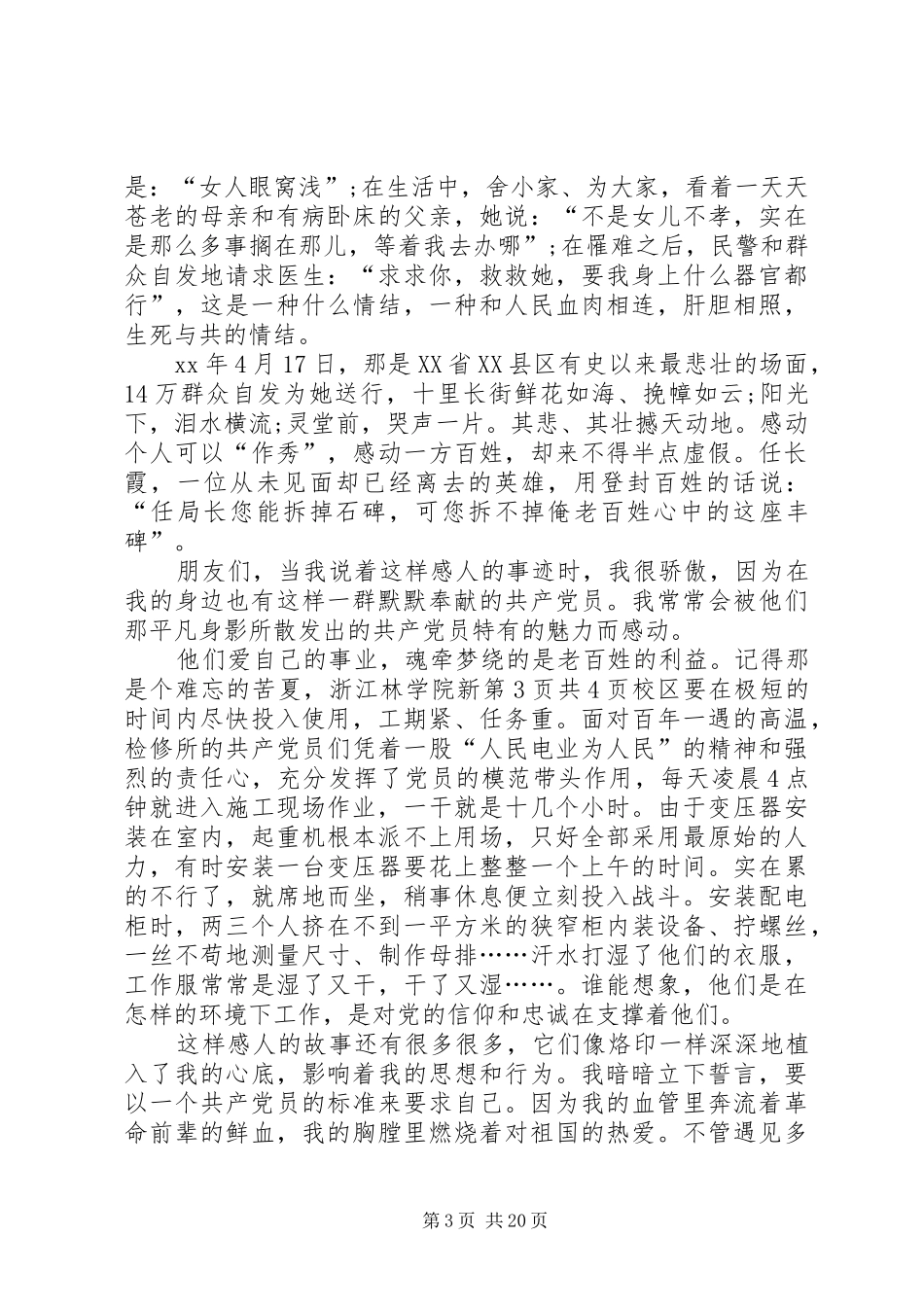 是：“女人眼窝浅”;在生活中，舍小家、为大家，看着一天天苍老的母亲和有病卧床的父亲，她说：“不是女儿不孝，实在是那么多事搁在那儿，等着我去办哪”;在罹难之后，民警和群众自发地请求医生：“求求你，救救她，要我身上什么器官都行”，这是一种什么情结，一种和人民血肉相连，肝胆相照，生死与共的情结。

xx年4月17日，那是XX省XX县区有史以来最悲壮的场面，14万群众自发为她送行，十里长街鲜花如海、挽幛如云;阳光下，泪水横流;灵堂前，哭声一片。其悲、其壮撼天动地。感动个人可以“作秀”，感动一方百姓，却来不得半点虚假。任长霞，一位从未见面却已经离去的英雄，用登封百姓的话说：“任局长您能拆掉石碑，可您拆不掉俺老百姓心中的这座丰碑”。

朋友们，当我说着这样感人的事迹时，我很骄傲，因为在我的身边也有这样一群默默奉献的共产党员。我常常会被他们那平凡身影所散发出的共产党员特有的魅力而感动。

他们爱自己的事业，魂牵梦绕的是老百姓的利益。记得那是个难忘的苦夏，浙江林学院新第3页共4页校区要在极短的时间内尽快投入使用，工期紧、任务重。面对百年一遇的高温，检修所的共产党员们凭着一股“人民电业为人民”的精神和强烈的责任心，充分发挥了党员的模范带头作用，每天凌晨4点钟就进入施工现场作业，一干就是十几个小时。由于变压器安装在室内，起重机根本派不上用场，只好全部采用最原始的人力，有时安装一台变压器要花上整整一个上午的时间。实在累的不行了，就席地而坐，稍事休息便立刻投入战斗。安装配电柜时，两三个人挤在不到一平方米的狭窄柜内装设备、拧螺丝，一丝不苟地测量尺寸、制作母排……汗水打湿了他们的衣服，工作服常常是湿了又干，干了又湿……。谁能想象，他们是在怎样的环境下工作，是对党的信仰和忠诚在支撑着他们。

这样感人的故事还有很多很多，它们像烙印一样深深地植入了我的心底，影响着我的思想和行为。我暗暗立下誓言，要以一个共产党员的标准来要求自己。因为我的血管里奔流着革命前辈的鲜血，我的胸膛里燃烧着对祖国的热爱。不管遇见多

第3页 共20页